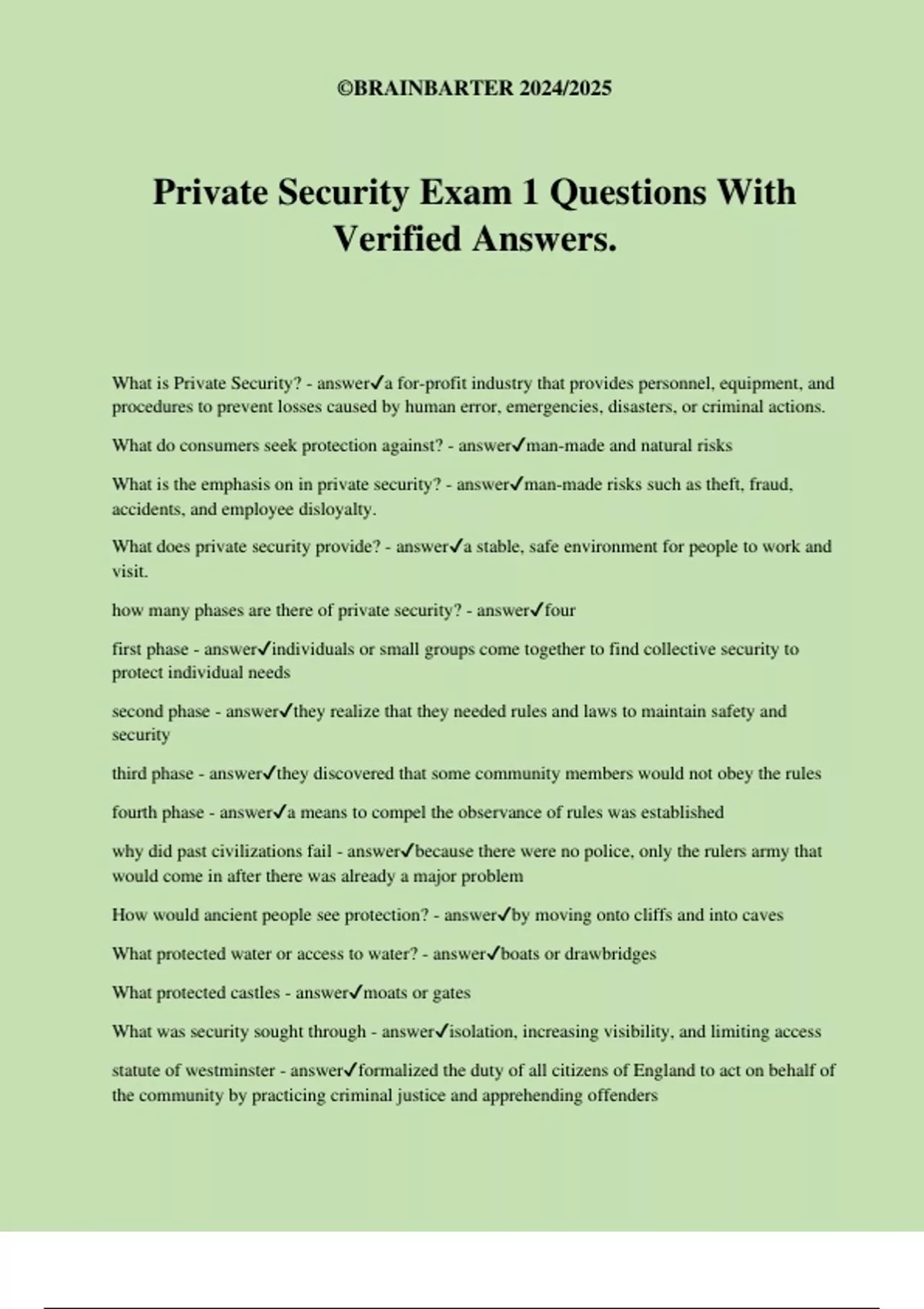 ©BRAINBARTER 2024/2025

Private Security Exam 1 Questions With Verified Answers.

What is Private Security? - answer✓a for-profit industry that provides personnel, equipment, and procedures to prevent losses caused by human error, emergencies, disasters, or criminal actions.

What do consumers seek protection against? - answer✓man-made and natural risks

What is the emphasis on in private security? - answer✓man-made risks such as theft, fraud, accidents, and employee disloyalty.

What does private security provide? - answer✓a stable, safe environment for people to work and visit.

how many phases are there of private security? - answer✓four

first phase - answer✓individuals or small groups come together to find collective security to protect individual needs

second phase - answer✓they realize that they needed rules and laws to maintain safety and security

third phase - answer✓they discovered that some community members would not obey the rules

fourth phase - answer✓a means to compel the observance of rules was established

why did past civilizations fail - answer✓because there were no police, only the rulers army that would come in after there was already a major problem

How would ancient people see protection? - answer✓by moving onto cliffs and into caves

What protected water or access to water? - answer✓boats or drawbridges

What protected castles - answer✓moats or gates

What was security sought through - answer✓isolation, increasing visibility, and limiting access

statute of westminster - answer✓formalized the duty of all citizens of England to act on behalf of the community by practicing criminal justice and apprehending offenders